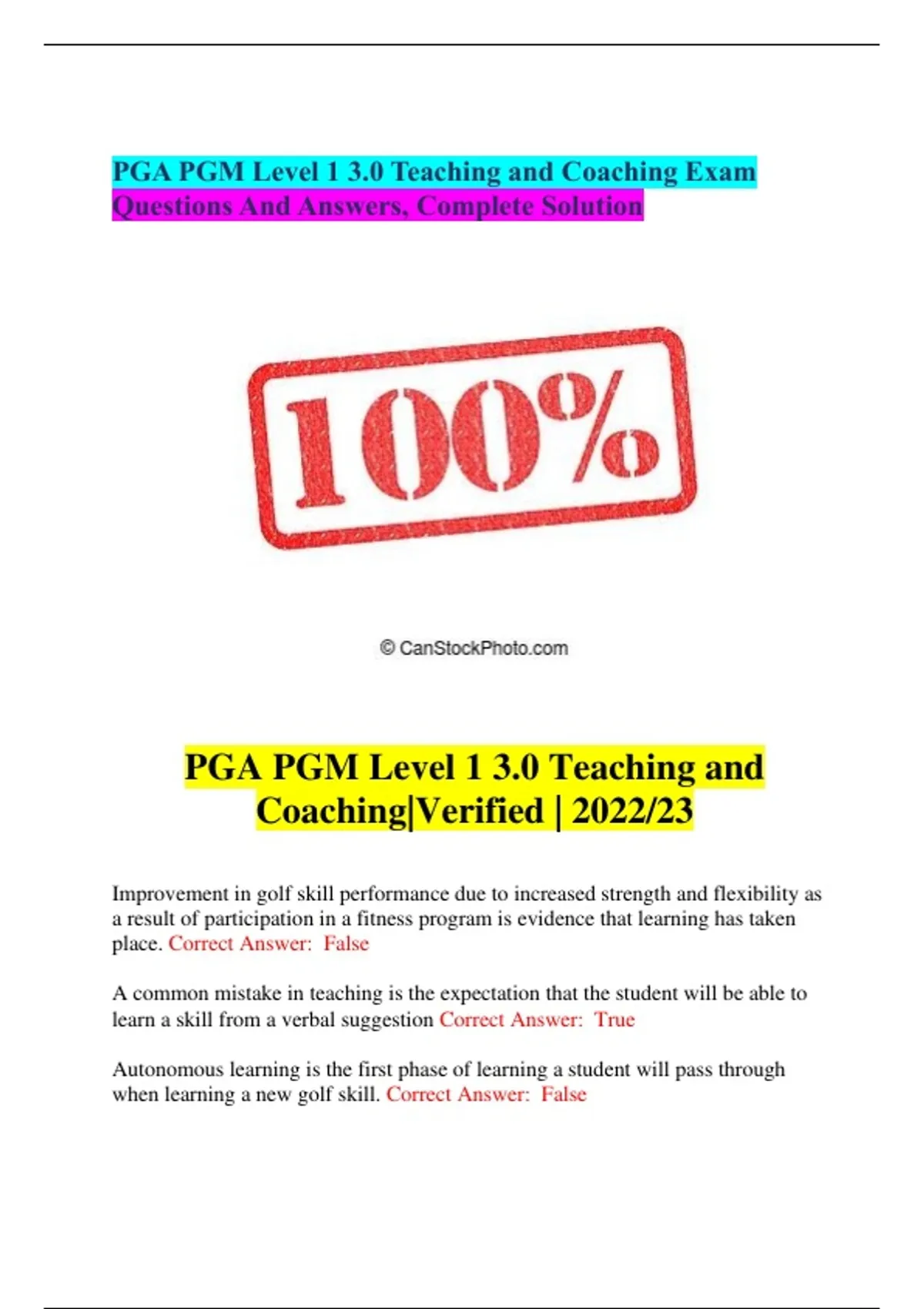 PGA PGM Level 1 3.0 Teaching and Coaching Exam Questions And Answers, Complete Solution

100%

© CanStockPhoto.com

PGA PGM Level 1 3.0 Teaching and Coaching|Verified | 2022/23

Improvement in golf skill performance due to increased strength and flexibility as a result of participation in a fitness program is evidence that learning has taken place. Correct Answer: False

A common mistake in teaching is the expectation that the student will be able to learn a skill from a verbal suggestion Correct Answer: True

Autonomous learning is the first phase of learning a student will pass through when learning a new golf skill. Correct Answer: False